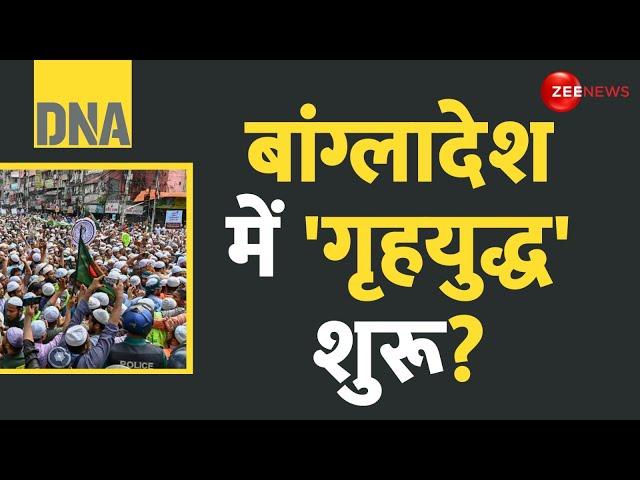 DNA

ZEE NEWS

बांग्लादेश में 'गृहयुद्ध' शुरू?

POLICE